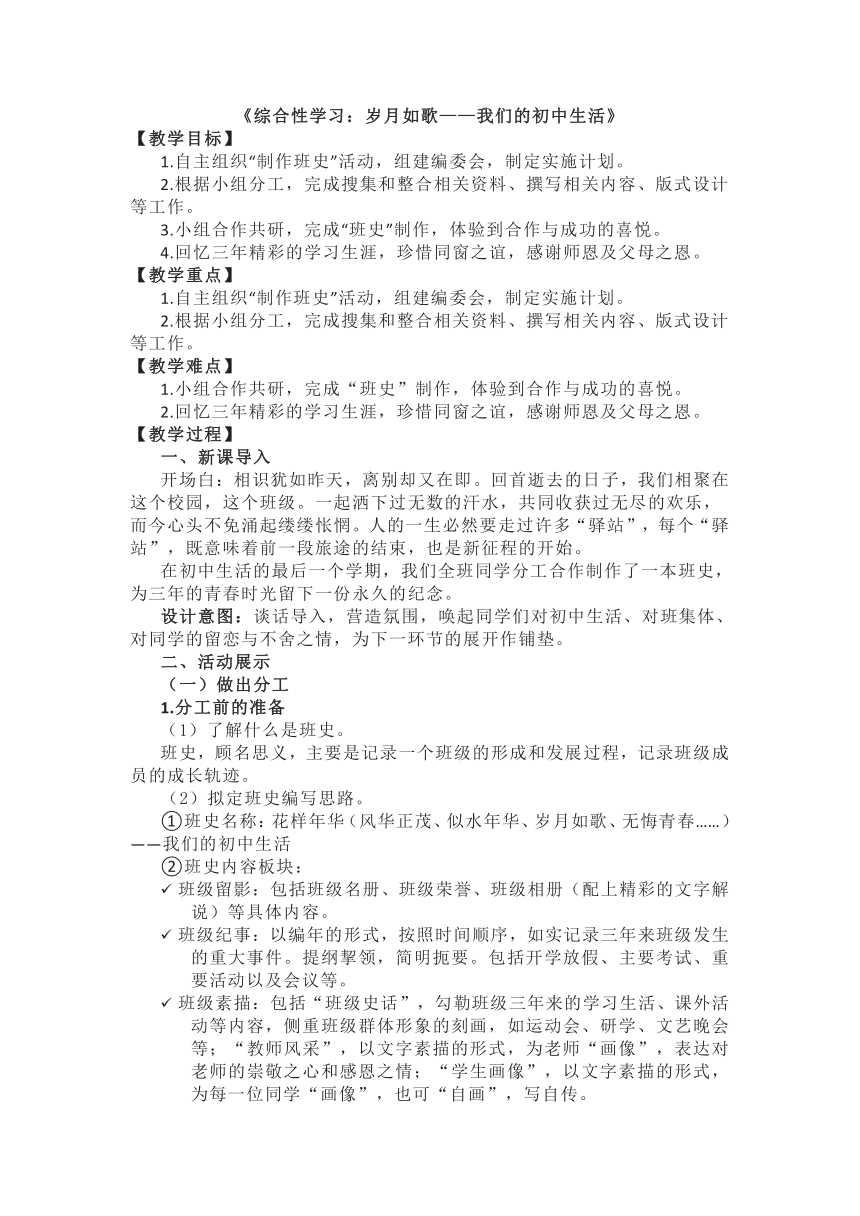 《综合性学习：岁月如歌——我们的初中生活》

【教学目标】

1.自主组织“制作班史”活动，组建编委会，制定实施计划。

2.根据小组分工，完成搜集和整合相关资料、撰写相关内容、版式设计等工作。

3.小组合作共研，完成“班史”制作，体验到合作与成功的喜悦。

4.回忆三年精彩的学习生涯，珍惜同窗之谊，感谢师恩及父母之恩。

【教学重点】

1.自主组织“制作班史”活动，组建编委会，制定实施计划。

2.根据小组分工，完成搜集和整合相关资料、撰写相关内容、版式设计等工作。

【教学难点】

1.小组合作共研，完成“班史”制作，体验到合作与成功的喜悦。

2.回忆三年精彩的学习生涯，珍惜同窗之谊，感谢师恩及父母之恩。

【教学过程】

一、新课导入

开场白：相识犹如昨天，离别却又在即。回首逝去的日子，我们相聚在这个校园，这个班级。一起洒下过无数的汗水，共同收获过无尽的欢乐，而今心头不免涌起缕缕怅惘。人的一生必然要走过许多“驿站”，每个“驿站”，既意味着前一段旅途的结束，也是新征程的开始。

在初中生活的最后一个学期，我们全班同学分工合作制作了一本班史，为三年的青春时光留下一份永久的纪念。

设计意图：谈话导入，营造氛围，唤起同学们对初中生活、对班集体、对同学的留恋与不舍之情，为下一环节的展开作铺垫。

二、活动展示

（一）做出分工

1.分工前的准备

（1）了解什么是班史。

班史，顾名思义，主要是记录一个班级的形成和发展过程，记录班级成员的成长轨迹。

（2）拟定班史编写思路。

①班史名称：花样年华（风华正茂、似水年华、岁月如歌、无悔青春……）——我们的初中生活

②班史内容板块：

✓ 班级留影：包括班级名册、班级荣誉、班级相册（配上精彩的文字解说）等具体内容。

✓ 班级纪事：以编年的形式，按照时间顺序，如实记录三年来班级发生的重大事件。提纲挈领，简明扼要。包括开学放假、主要考试、重要活动以及会议等。

✓ 班级素描：包括“班级史话”，勾勒班级三年来的学习生活、课外活动等内容，侧重班级群体形象的刻画，如运动会、研学、文艺晚会等；“教师风采”，以文字素描的形式，为老师“画像”，表达对老师的崇敬之心和感恩之情；“学生画像”，以文字素描的形式，为每一位同学“画像”，也可“自画”，写自传。